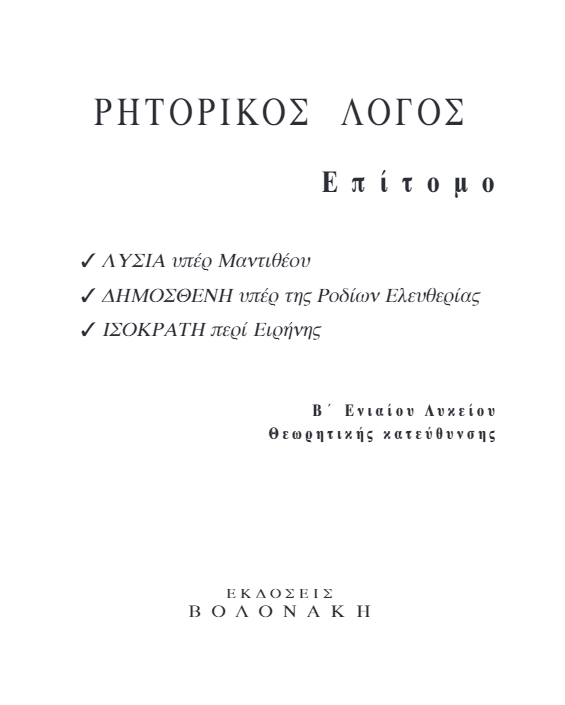 ΡΗΤΟΡΙΚΟΣ ΛΟΓΟΣ

Επίτομο

✓ ΛΥΣΙΑ υπέρ Μαντιθέου
✓ ΔΗΜΟΣΘΕΝΗ υπέρ της Ροδίων Ελευθερίας
✓ ΙΣΟΚΡΑΤΗ περί Ειρήνης

Β΄ Ενιαίου Λυκείου
Θεωρητικής κατεύθυνσης

ΕΚΔΟΣΕΙΣ
ΒΟΛΟΝΑΚΗ